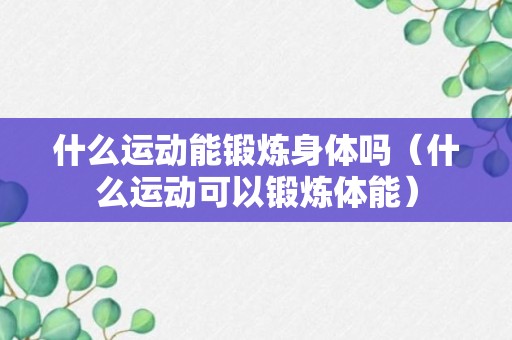 什么运动能锻炼身体吗（什么运动可以锻炼体能）